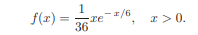 $f(x) = \frac{1}{36}xe^{-x/6}, \quad x > 0.$